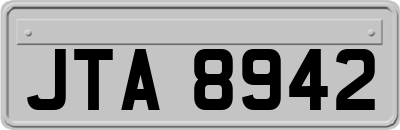 JTA 8942